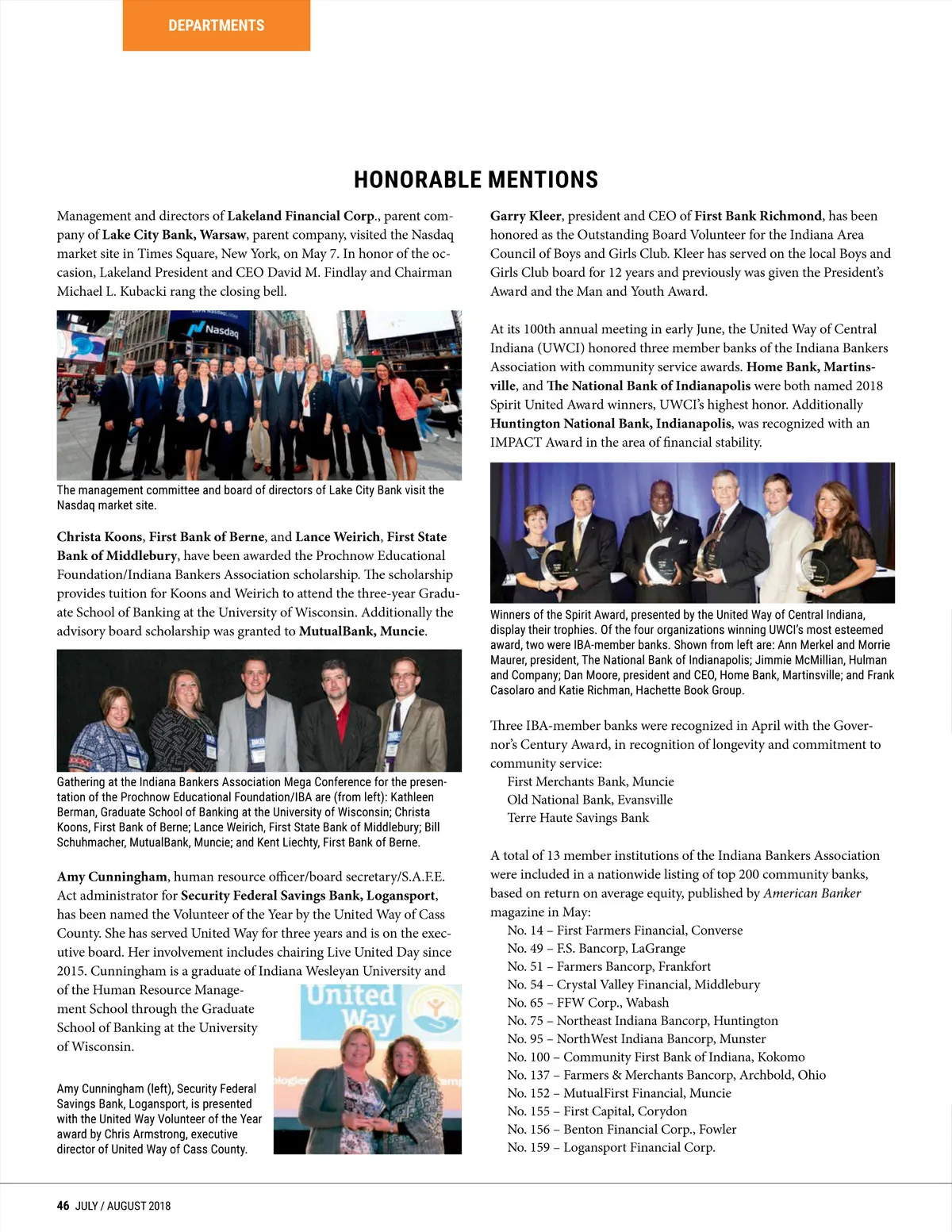 DEPARTMENTS

HONORABLE MENTIONS

Management and directors of Lakeland Financial Corp., parent company of Lake City Bank, Warsaw, parent company, visited the Nasdaq market site in Times Square, New York, on May 7. In honor of the occasion, Lakeland President and CEO David M. Findlay and Chairman Michael L. Kubacki rang the closing bell.

Nasdaq

The management committee and board of directors of Lake City Bank visit the Nasdaq market site.

Christa Koons, First Bank of Berne, and Lance Weirich, First State Bank of Middlebury, have been awarded the Prochnow Educational Foundation/Indiana Bankers Association scholarship. The scholarship provides tuition for Koons and Weirich to attend the three-year Graduate School of Banking at the University of Wisconsin. Additionally the advisory board scholarship was granted to MutualBank, Muncie.

Gathering at the Indiana Bankers Association Mega Conference for the presentation of the Prochnow Educational Foundation/IBA are (from left): Kathleen Berman, Graduate School of Banking at the University of Wisconsin; Christa Koons, First Bank of Berne; Lance Weirich, First State Bank of Middlebury; Bill Schuhmacher, MutualBank, Muncie; and Kent Liechty, First Bank of Berne.

Amy Cunningham, human resource officer/board secretary/S.A.F.E. Act administrator for Security Federal Savings Bank, Logansport, has been named the Volunteer of the Year by the United Way of Cass County. She has served United Way for three years and is on the executive board. Her involvement includes chairing Live United Day since 2015. Cunningham is a graduate of Indiana Wesleyan University and of the Human Resource Management School through the Graduate School of Banking at the University of Wisconsin.

United Way

Amy Cunningham (left), Security Federal Savings Bank, Logansport, is presented with the United Way Volunteer of the Year award by Chris Armstrong, executive director of United Way of Cass County.

Garry Kleer, president and CEO of First Bank Richmond, has been honored as the Outstanding Board Volunteer for the Indiana Area Council of Boys and Girls Club. Kleer has served on the local Boys and Girls Club board for 12 years and previously was given the President's Award and the Man and Youth Award.

At its 100th annual meeting in early June, the United Way of Central Indiana (UWCI) honored three member banks of the Indiana Bankers Association with community service awards. Home Bank, Martinsville, and The National Bank of Indianapolis were both named 2018 Spirit United Award winners, UWCI's highest honor. Additionally Huntington National Bank, Indianapolis, was recognized with an IMPACT Award in the area of financial stability.

Winners of the Spirit Award, presented by the United Way of Central Indiana, display their trophies. Of the four organizations winning UWCI's most esteemed award, two were IBA-member banks. Shown from left are: Ann Merkel and Morrie Maurer, president, The National Bank of Indianapolis; Jimmie McMillian, Hulman and Company; Dan Moore, president and CEO, Home Bank, Martinsville; and Frank Casolaro and Katie Richman, Hachette Book Group.

Three IBA-member banks were recognized in April with the Governor's Century Award, in recognition of longevity and commitment to community service:
First Merchants Bank, Muncie
Old National Bank, Evansville
Terre Haute Savings Bank

A total of 13 member institutions of the Indiana Bankers Association were included in a nationwide listing of top 200 community banks, based on return on average equity, published by American Banker magazine in May:
No. 14 – First Farmers Financial, Converse
No. 49 – F.S. Bancorp, LaGrange
No. 51 – Farmers Bancorp, Frankfort
No. 54 – Crystal Valley Financial, Middlebury
No. 65 – FFW Corp., Wabash
No. 75 – Northeast Indiana Bancorp, Huntington
No. 95 – NorthWest Indiana Bancorp, Munster
No. 100 – Community First Bank of Indiana, Kokomo
No. 137 – Farmers & Merchants Bancorp, Archbold, Ohio
No. 152 – MutualFirst Financial, Muncie
No. 155 – First Capital, Corydon
No. 156 – Benton Financial Corp., Fowler
No. 159 – Logansport Financial Corp.

46 JULY / AUGUST 2018